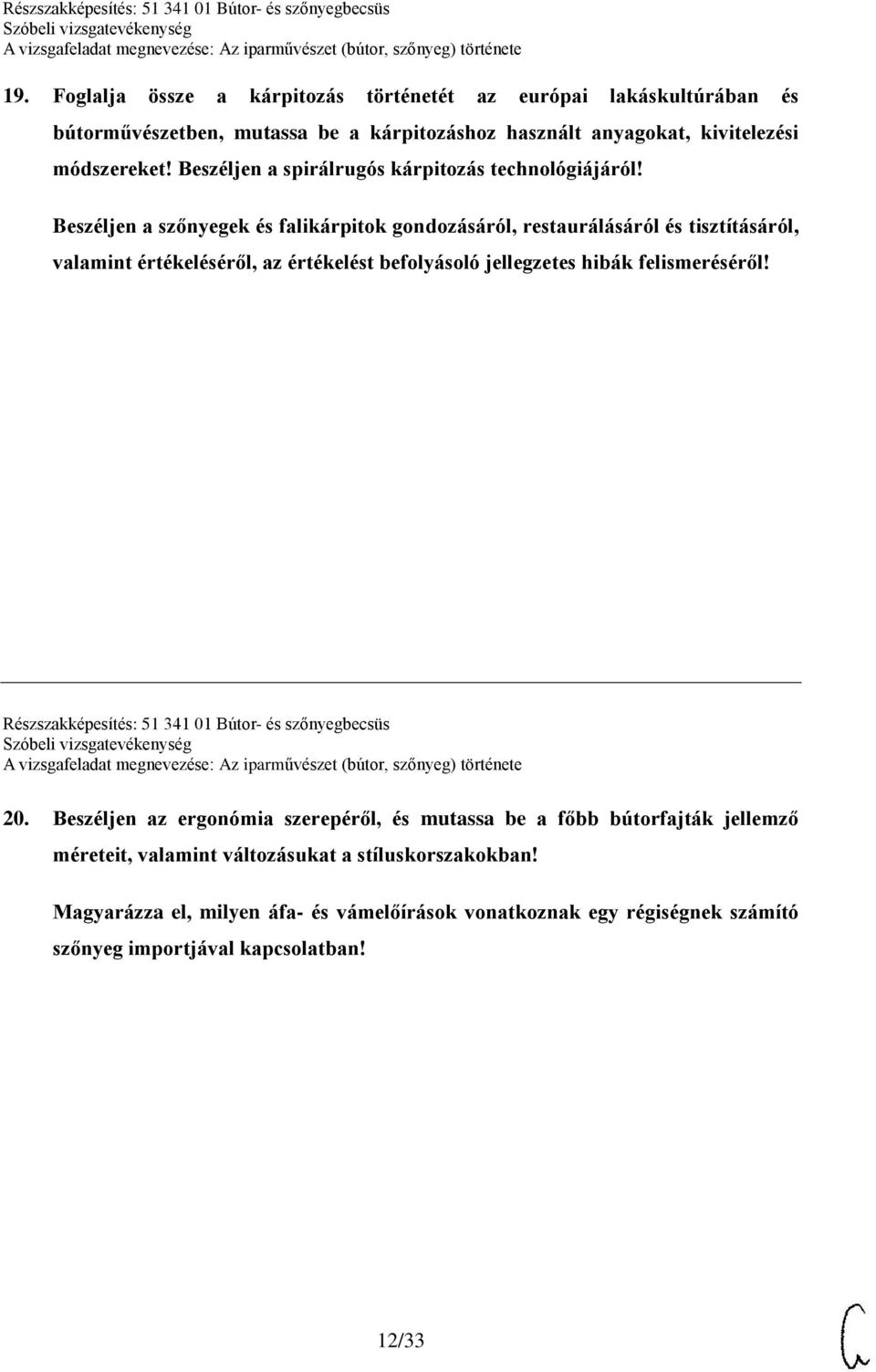 Részszakképesítés: 51 341 01 Bútor- és szőnyegbecsüs
Szóbeli vizsgatevékenység
A vizsgafeladat megnevezése: Az iparművészet (bútor, szőnyeg) története

19. Foglalja össze a kárpitozás történetét az európai lakáskultúrában és bútorművészetben, mutassa be a kárpitozáshoz használt anyagokat, kivitelezési módszereket! Beszéljen a spirálrugós kárpitozás technológiájáról!

Beszéljen a szőnyegek és falikárpitok gondozásáról, restaurálásáról és tisztításáról, valamint értékeléséről, az értékelést befolyásoló jellegzetes hibák felismeréséről!

Részszakképesítés: 51 341 01 Bútor- és szőnyegbecsüs
Szóbeli vizsgatevékenység
A vizsgafeladat megnevezése: Az iparművészet (bútor, szőnyeg) története

20. Beszéljen az ergonómia szerepéről, és mutassa be a főbb bútorfajták jellemző méreteit, valamint változásukat a stíluskorszakokban!

Magyarázza el, milyen áfa- és vámelőírások vonatkoznak egy régiségnek számító szőnyeg importjával kapcsolatban!

12/33